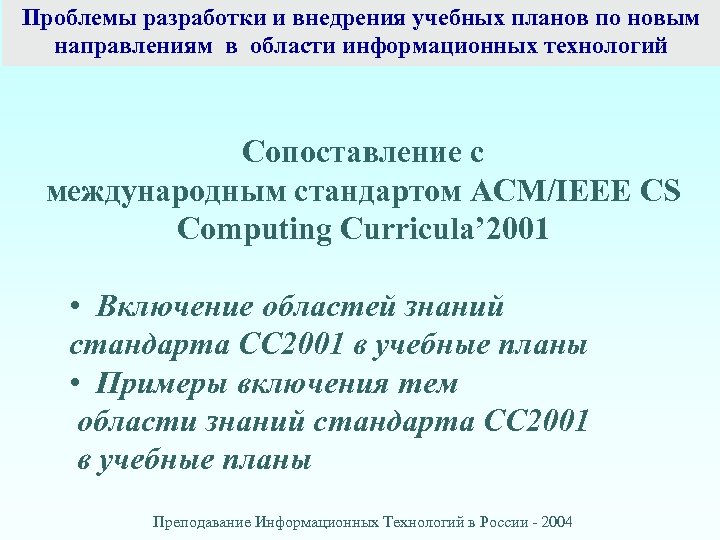 Проблемы разработки и внедрения учебных планов по новым направлениям в области информационных технологий

Сопоставление с международным стандартом ACM/IEEE CS Computing Curricula’2001

• Включение областей знаний стандарта CC2001 в учебные планы
• Примеры включения тем области знаний стандарта CC2001 в учебные планы

Преподавание Информационных Технологий в России - 2004